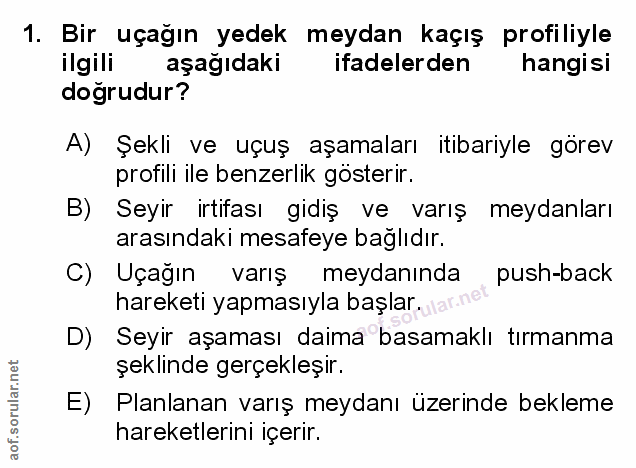 1. Bir uçağın yedek meydan kaçış profiliyle ilgili aşağıdaki ifadelerden hangisi doğrudur?

A) Şekli ve uçuş aşamaları itibariyle görev profili ile benzerlik gösterir.

B) Seyir irtifası gidiş ve varış meydanları arasındaki mesafeye bağlıdır.

C) Uçağın varış meydanında push-back hareketi yapmasıyla başlar.

D) Seyir aşaması daima basamaklı tırmanma şeklinde gerçekleşir.

E) Planlanan varış meydanı üzerinde bekleme hareketlerini içerir.

aof.sorular.net